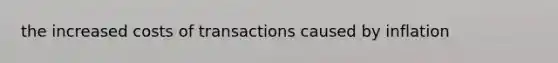 the increased costs of transactions caused by inflation